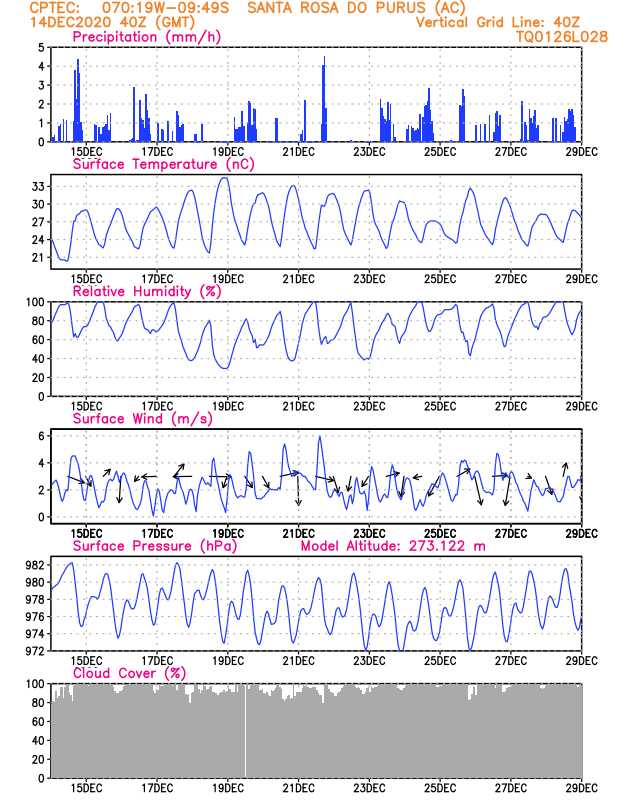 CPTEC: 070:19W-09:49S SANTA ROSA DO PURUS (AC)
14DEC2020 40Z (GMT)
Vertical Grid Line: 40Z
TQ0126L028

Precipitation (mm/h)
5
4
3
2
1
0
15DEC 17DEC 19DEC 21DEC 23DEC 25DEC 27DEC 29DEC

Surface Temperature (nC)
33
30
27
24
21
15DEC 17DEC 19DEC 21DEC 23DEC 25DEC 27DEC 29DEC

Relative Humidity (%)
100
80
60
40
20
0
15DEC 17DEC 19DEC 21DEC 23DEC 25DEC 27DEC 29DEC

Surface Wind (m/s)
6
4
2
0
15DEC 17DEC 19DEC 21DEC 23DEC 25DEC 27DEC 29DEC

Surface Pressure (hPa) Model Altitude: 273.122 m
982
980
978
976
974
972
15DEC 17DEC 19DEC 21DEC 23DEC 25DEC 27DEC 29DEC

Cloud Cover (%)
100
80
60
40
20
0
15DEC 17DEC 19DEC 21DEC 23DEC 25DEC 27DEC 29DEC